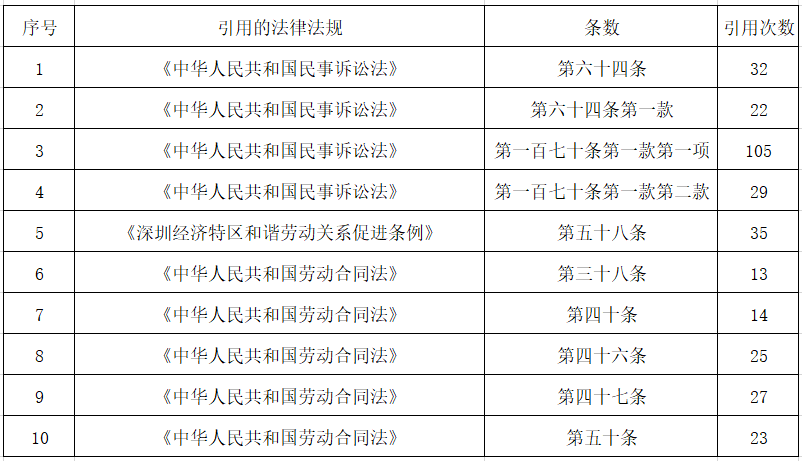 | 序号 | 引用的法律法规 | 条数 | 引用次数 |
|---|---|---|---|
| 1 | 《中华人民共和国民事诉讼法》 | 第六十四条 | 32 |
| 2 | 《中华人民共和国民事诉讼法》 | 第六十四条第一款 | 22 |
| 3 | 《中华人民共和国民事诉讼法》 | 第一百七十条第一款第一项 | 105 |
| 4 | 《中华人民共和国民事诉讼法》 | 第一百七十条第一款第二款 | 29 |
| 5 | 《深圳经济特区和谐劳动关系促进条例》 | 第五十八条 | 35 |
| 6 | 《中华人民共和国劳动合同法》 | 第三十八条 | 13 |
| 7 | 《中华人民共和国劳动合同法》 | 第四十条 | 14 |
| 8 | 《中华人民共和国劳动合同法》 | 第四十六条 | 25 |
| 9 | 《中华人民共和国劳动合同法》 | 第四十七条 | 27 |
| 10 | 《中华人民共和国劳动合同法》 | 第五十条 | 23 |